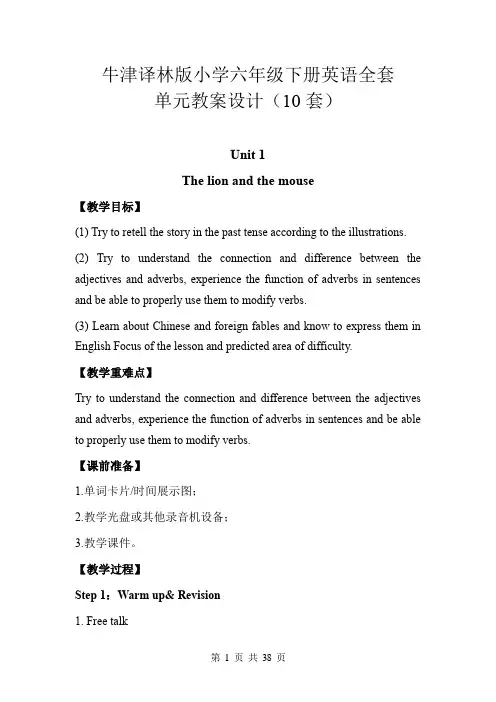 牛津译林版小学六年级下册英语全套
单元教案设计（10 套）

Unit 1

The lion and the mouse

【教学目标】

(1) Try to retell the story in the past tense according to the illustrations.

(2) Try to understand the connection and difference between the adjectives and adverbs, experience the function of adverbs in sentences and be able to properly use them to modify verbs.

(3) Learn about Chinese and foreign fables and know to express them in English Focus of the lesson and predicted area of difficulty.

【教学重难点】

Try to understand the connection and difference between the adjectives and adverbs, experience the function of adverbs in sentences and be able to properly use them to modify verbs.

【课前准备】

1.单词卡片/时间展示图；

2.教学光盘或其他录音机设备；

3.教学课件。

【教学过程】

Step 1：Warm up& Revision

1. Free talk

第 1 页 共 38 页